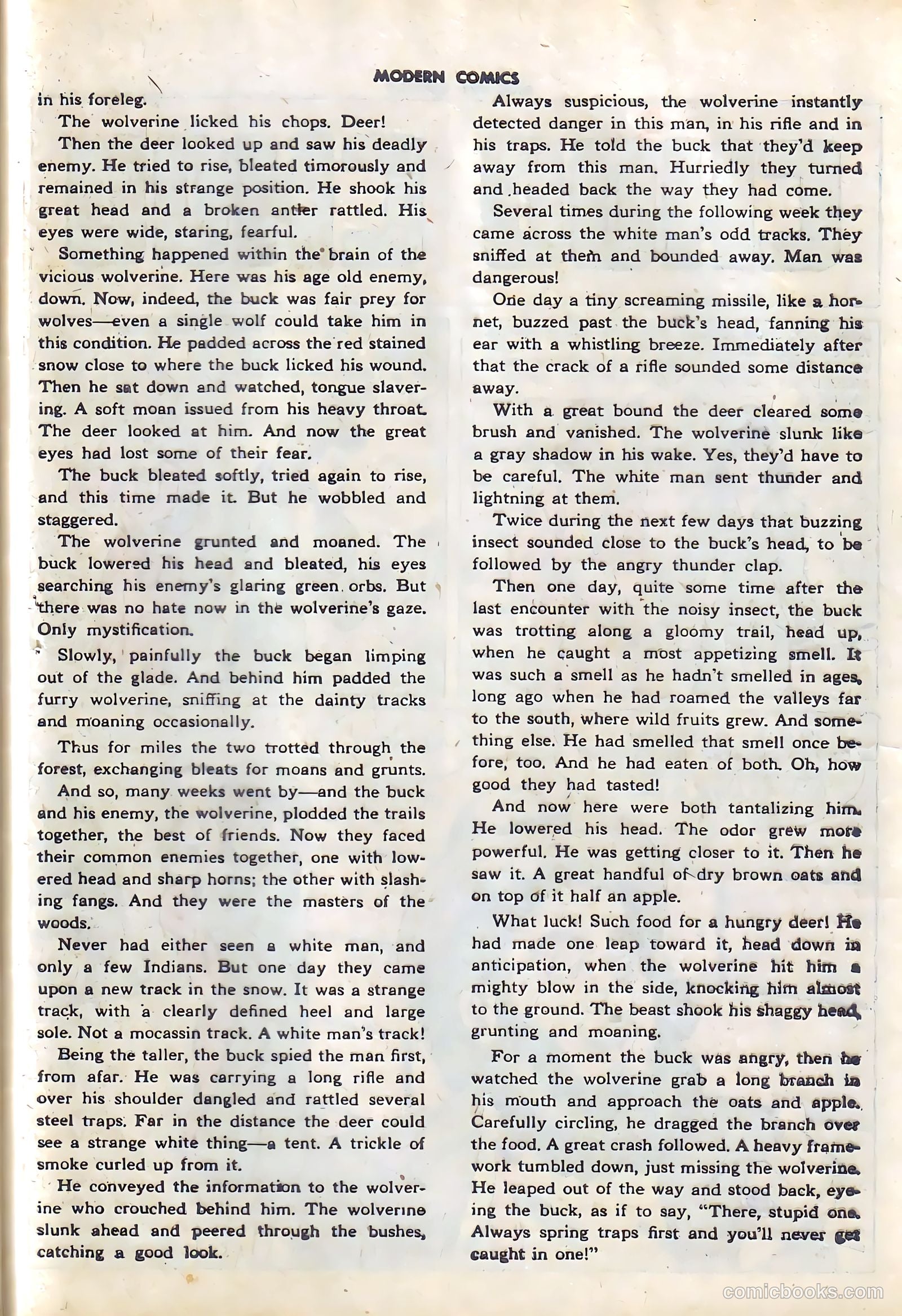 MODERN COMICS

in his foreleg.

The wolverine licked his chops. Deer!

Then the deer looked up and saw his deadly enemy. He tried to rise, bleated timorously and remained in his strange position. He shook his great head and a broken antler rattled. His eyes were wide, staring, fearful.

Something happened within the brain of the vicious wolverine. Here was his age old enemy, down. Now, indeed, the buck was fair prey for wolves—even a single wolf could take him in this condition. He padded across the red stained snow close to where the buck licked his wound. Then he sat down and watched, tongue slavering. A soft moan issued from his heavy throat. The deer looked at him. And now the great eyes had lost some of their fear.

The buck bleated softly, tried again to rise, and this time made it. But he wobbled and staggered.

The wolverine grunted and moaned. The buck lowered his head and bleated, his eyes searching his enemy's glaring green orbs. But there was no hate now in the wolverine's gaze. Only mystification.

Slowly, painfully the buck began limping out of the glade. And behind him padded the furry wolverine, sniffing at the dainty tracks and moaning occasionally.

Thus for miles the two trotted through the forest, exchanging bleats for moans and grunts.

And so, many weeks went by—and the buck and his enemy, the wolverine, plodded the trails together, the best of friends. Now they faced their common enemies together, one with lowered head and sharp horns; the other with slashing fangs. And they were the masters of the woods.

Never had either seen a white man, and only a few Indians. But one day they came upon a new track in the snow. It was a strange track, with a clearly defined heel and large sole. Not a mocassin track. A white man's track!

Being the taller, the buck spied the man first, from afar. He was carrying a long rifle and over his shoulder dangled and rattled several steel traps. Far in the distance the deer could see a strange white thing—a tent. A trickle of smoke curled up from it.

He conveyed the information to the wolverine who crouched behind him. The wolverine slunk ahead and peered through the bushes, catching a good look.

Always suspicious, the wolverine instantly detected danger in this man, in his rifle and in his traps. He told the buck that they'd keep away from this man. Hurriedly they turned and headed back the way they had come.

Several times during the following week they came across the white man's odd tracks. They sniffed at them and bounded away. Man was dangerous!

One day a tiny screaming missile, like a hornet, buzzed past the buck's head, fanning his ear with a whistling breeze. Immediately after that the crack of a rifle sounded some distance away.

With a great bound the deer cleared some brush and vanished. The wolverine slunk like a gray shadow in his wake. Yes, they'd have to be careful. The white man sent thunder and lightning at them.

Twice during the next few days that buzzing insect sounded close to the buck's head, to be followed by the angry thunder clap.

Then one day, quite some time after the last encounter with the noisy insect, the buck was trotting along a gloomy trail, head up, when he caught a most appetizing smell. It was such a smell as he hadn't smelled in ages, long ago when he had roamed the valleys far to the south, where wild fruits grew. And something else. He had smelled that smell once before, too. And he had eaten of both. Oh, how good they had tasted!

And now here were both tantalizing him. He lowered his head. The odor grew more powerful. He was getting closer to it. Then he saw it. A great handful of dry brown oats and on top of it half an apple.

What luck! Such food for a hungry deer! He had made one leap toward it, head down in anticipation, when the wolverine hit him a mighty blow in the side, knocking him almost to the ground. The beast shook his shaggy head, grunting and moaning.

For a moment the buck was angry, then he watched the wolverine grab a long branch in his mouth and approach the oats and apple. Carefully circling, he dragged the branch over the food. A great crash followed. A heavy framework tumbled down, just missing the wolverine. He leaped out of the way and stood back, eyeing the buck, as if to say, "There, stupid one. Always spring traps first and you'll never get caught in one!"

comicbooks.com